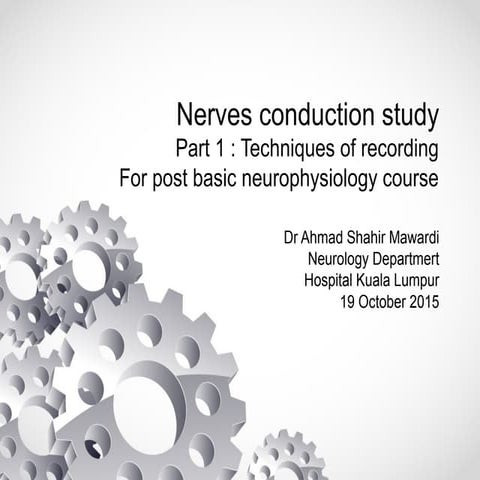 Nerves conduction study
Part 1 : Techniques of recording
For post basic neurophysiology course

Dr Ahmad Shahir Mawardi
Neurology Departmert
Hospital Kuala Lumpur
19 October 2015